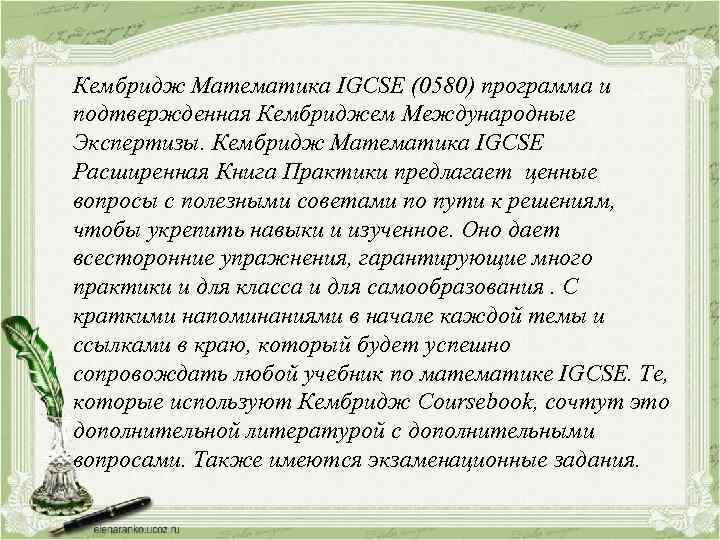 Кембридж Математика IGCSE (0580) программа и подтвержденная Кембриджем Международные Экспертизы. Кембридж Математика IGCSE Расширенная Книга Практики предлагает ценные вопросы с полезными советами по пути к решениям, чтобы укрепить навыки и изученное. Оно дает всесторонние упражнения, гарантирующие много практики и для класса и для самообразования . С краткими напоминаниями в начале каждой темы и ссылками в краю, который будет успешно сопровождать любой учебник по математике IGCSE. Те, которые используют Кембридж Coursebook, сочтут это дополнительной литературой с дополнительными вопросами. Также имеются экзаменационные задания.

elenaranko.ucoz.ru